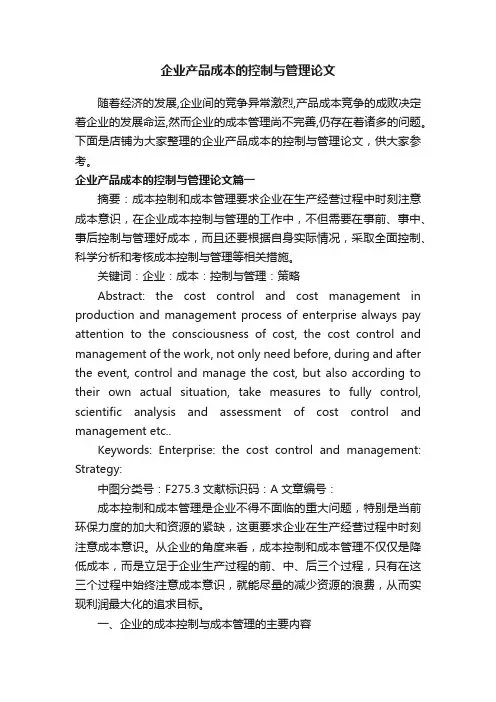 企业产品成本的控制与管理论文

随着经济的发展,企业间的竞争异常激烈,产品成本竞争的成败决定着企业的发展命运,然而企业的成本管理尚不完善,仍存在着诸多的问题。下面是店铺为大家整理的企业产品成本的控制与管理论文，供大家参考。

企业产品成本的控制与管理论文篇一

摘要：成本控制和成本管理要求企业在生产经营过程中时刻注意成本意识，在企业成本控制与管理的工作中，不但需要在事前、事中、事后控制与管理好成本，而且还要根据自身实际情况，采取全面控制、科学分析和考核成本控制与管理等相关措施。

关键词：企业：成本：控制与管理：策略

Abstract: the cost control and cost management in production and management process of enterprise always pay attention to the consciousness of cost, the cost control and management of the work, not only need before, during and after the event, control and manage the cost, but also according to their own actual situation, take measures to fully control, scientific analysis and assessment of cost control and management etc..

Keywords: Enterprise: the cost control and management: Strategy:

中图分类号：F275.3 文献标识码：A 文章编号：

成本控制和成本管理是企业不得不面临的重大问题，特别是当前环保力度的加大和资源的紧缺，这更要求企业在生产经营过程中时刻注意成本意识。从企业的角度来看，成本控制和成本管理不仅仅是降低成本，而是立足于企业生产过程的前、中、后三个过程，只有在这三个过程中始终注意成本意识，就能尽量的减少资源的浪费，从而实现利润最大化的追求目标。

一、企业的成本控制与成本管理的主要内容